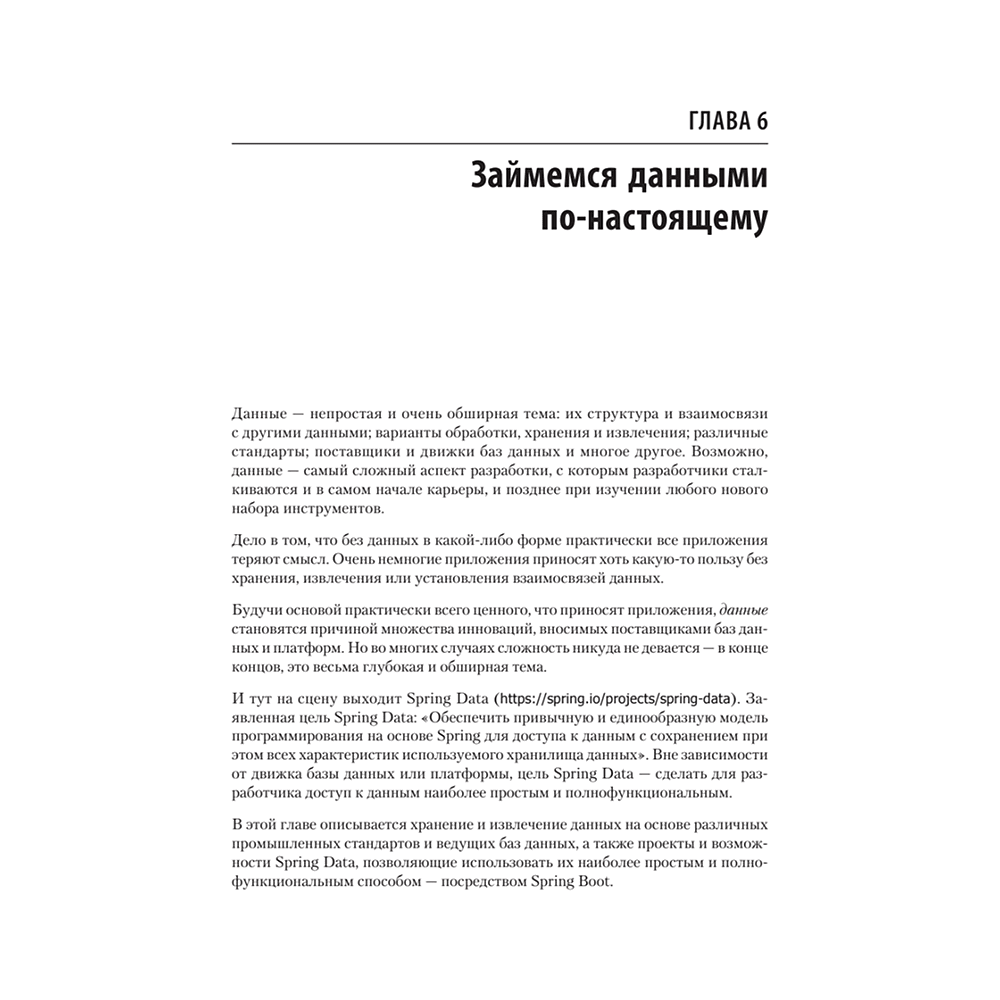 ГЛАВА 6

Займемся данными по-настоящему

Данные — непростая и очень обширная тема: их структура и взаимосвязи с другими данными; варианты обработки, хранения и извлечения; различные стандарты; поставщики и движки баз данных и многое другое. Возможно, данные — самый сложный аспект разработки, с которым разработчики сталкиваются и в самом начале карьеры, и позднее при изучении любого нового набора инструментов.

Дело в том, что без данных в какой-либо форме практически все приложения теряют смысл. Очень немногие приложения приносят хоть какую-то пользу без хранения, извлечения или установления взаимосвязей данных.

Будучи основой практически всего ценного, что приносят приложения, данные становятся причиной множества инноваций, вносимых поставщиками баз данных и платформ. Но во многих случаях сложность никуда не девается — в конце концов, это весьма глубокая и обширная тема.

И тут на сцену выходит Spring Data (https://spring.io/projects/spring-data). Заявленная цель Spring Data: «Обеспечить привычную и единообразную модель программирования на основе Spring для доступа к данным с сохранением при этом всех характеристик используемого хранилища данных». Вне зависимости от движка базы данных или платформы, цель Spring Data — сделать для разработчика доступ к данным наиболее простым и полнофункциональным.

В этой главе описывается хранение и извлечение данных на основе различных промышленных стандартов и ведущих баз данных, а также проекты и возможности Spring Data, позволяющие использовать их наиболее простым и полнофункциональным способом — посредством Spring Boot.